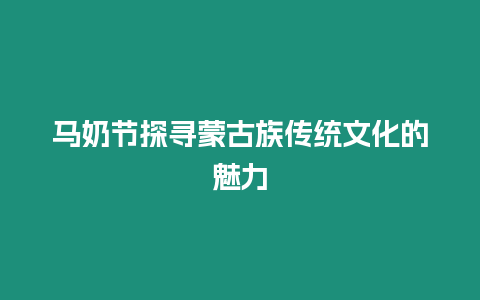 马奶节探寻蒙古族传统文化的魅力